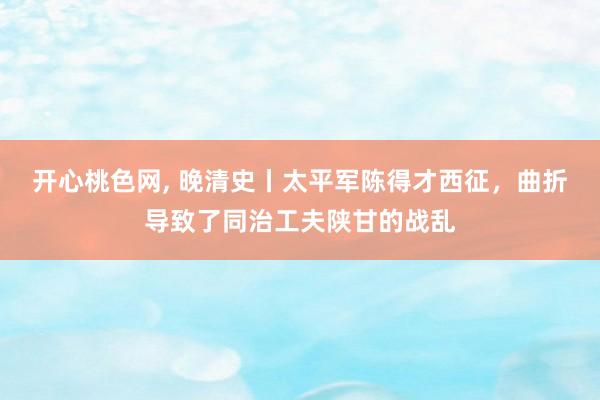 开心桃色网, 晚清史丨太平军陈得才西征，曲折导致了同治工夫陕甘的战乱